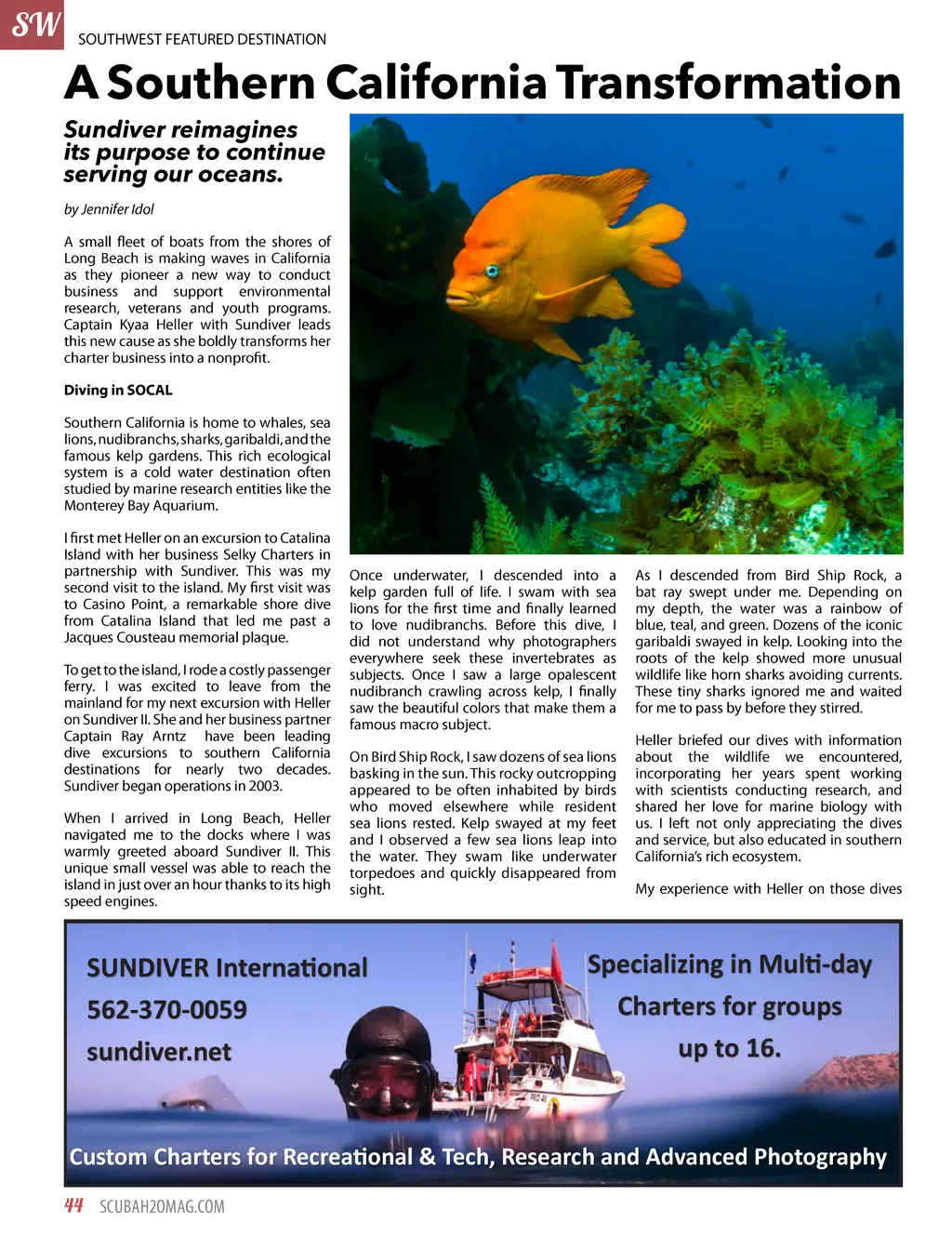 SW SOUTHWEST FEATURED DESTINATION

A Southern California Transformation

Sundiver reimagines its purpose to continue serving our oceans.

by Jennifer Idol

A small fleet of boats from the shores of Long Beach is making waves in California as they pioneer a new way to conduct business and support environmental research, veterans and youth programs. Captain Kyaa Heller with Sundiver leads this new cause as she boldly transforms her charter business into a nonprofit.

Diving in SOCAL

Southern California is home to whales, sea lions, nudibranchs, sharks, garibaldi, and the famous kelp gardens. This rich ecological system is a cold water destination often studied by marine research entities like the Monterey Bay Aquarium.

I first met Heller on an excursion to Catalina Island with her business Selky Charters in partnership with Sundiver. This was my second visit to the island. My first visit was to Casino Point, a remarkable shore dive from Catalina Island that led me past a Jacques Cousteau memorial plaque.

To get to the island, I rode a costly passenger ferry. I was excited to leave from the mainland for my next excursion with Heller on Sundiver II. She and her business partner Captain Ray Arntz have been leading dive excursions to southern California destinations for nearly two decades. Sundiver began operations in 2003.

When I arrived in Long Beach, Heller navigated me to the docks where I was warmly greeted aboard Sundiver II. This unique small vessel was able to reach the island in just over an hour thanks to its high speed engines.

Once underwater, I descended into a kelp garden full of life. I swam with sea lions for the first time and finally learned to love nudibranchs. Before this dive, I did not understand why photographers everywhere seek these invertebrates as subjects. Once I saw a large opalescent nudibranch crawling across kelp, I finally saw the beautiful colors that make them a famous macro subject.

On Bird Ship Rock, I saw dozens of sea lions basking in the sun. This rocky outcropping appeared to be often inhabited by birds who moved elsewhere while resident sea lions rested. Kelp swayed at my feet and I observed a few sea lions leap into the water. They swam like underwater torpedoes and quickly disappeared from sight.

As I descended from Bird Ship Rock, a bat ray swept under me. Depending on my depth, the water was a rainbow of blue, teal, and green. Dozens of the iconic garibaldi swayed in kelp. Looking into the roots of the kelp showed more unusual wildlife like horn sharks avoiding currents. These tiny sharks ignored me and waited for me to pass by before they stirred.

Heller briefed our dives with information about the wildlife we encountered, incorporating her years spent working with scientists conducting research, and shared her love for marine biology with us. I left not only appreciating the dives and service, but also educated in southern California's rich ecosystem.

My experience with Heller on those dives

SUNDIVER International
562-370-0059
sundiver.net

Specializing in Multi-day Charters for groups up to 16.

Custom Charters for Recreational & Tech, Research and Advanced Photography

44 SCUBAH2OMAG.COM